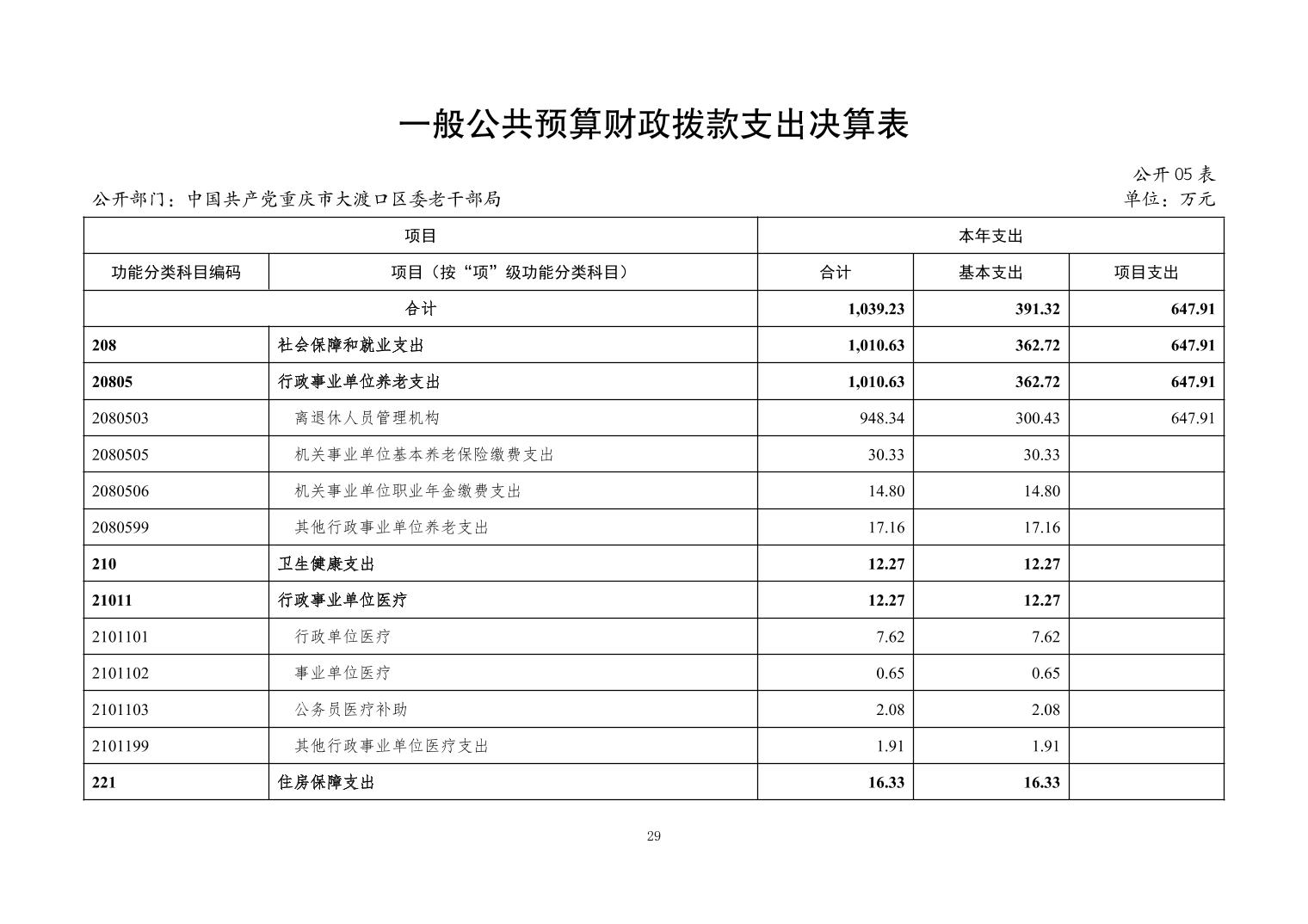 一般公共预算财政拨款支出决算表

公开 05 表

公开部门：中国共产党重庆市大渡口区委老干部局

单位：万元

| 项目 | | 本年支出 | | |
|---|---|---|---|---|
| 功能分类科目编码 | 项目（按“项”级功能分类科目） | 合计 | 基本支出 | 项目支出 |
| 合计 | | 1,039.23 | 391.32 | 647.91 |
| 208 | 社会保障和就业支出 | 1,010.63 | 362.72 | 647.91 |
| 20805 | 行政事业单位养老支出 | 1,010.63 | 362.72 | 647.91 |
| 2080503 | 离退休人员管理机构 | 948.34 | 300.43 | 647.91 |
| 2080505 | 机关事业单位基本养老保险缴费支出 | 30.33 | 30.33 | |
| 2080506 | 机关事业单位职业年金缴费支出 | 14.80 | 14.80 | |
| 2080599 | 其他行政事业单位养老支出 | 17.16 | 17.16 | |
| 210 | 卫生健康支出 | 12.27 | 12.27 | |
| 21011 | 行政事业单位医疗 | 12.27 | 12.27 | |
| 2101101 | 行政单位医疗 | 7.62 | 7.62 | |
| 2101102 | 事业单位医疗 | 0.65 | 0.65 | |
| 2101103 | 公务员医疗补助 | 2.08 | 2.08 | |
| 2101199 | 其他行政事业单位医疗支出 | 1.91 | 1.91 | |
| 221 | 住房保障支出 | 16.33 | 16.33 | |

29